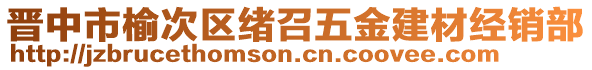 晋中市榆次区绪召五金建材经销部
http://jzbrucethomson.cn.coovee.com